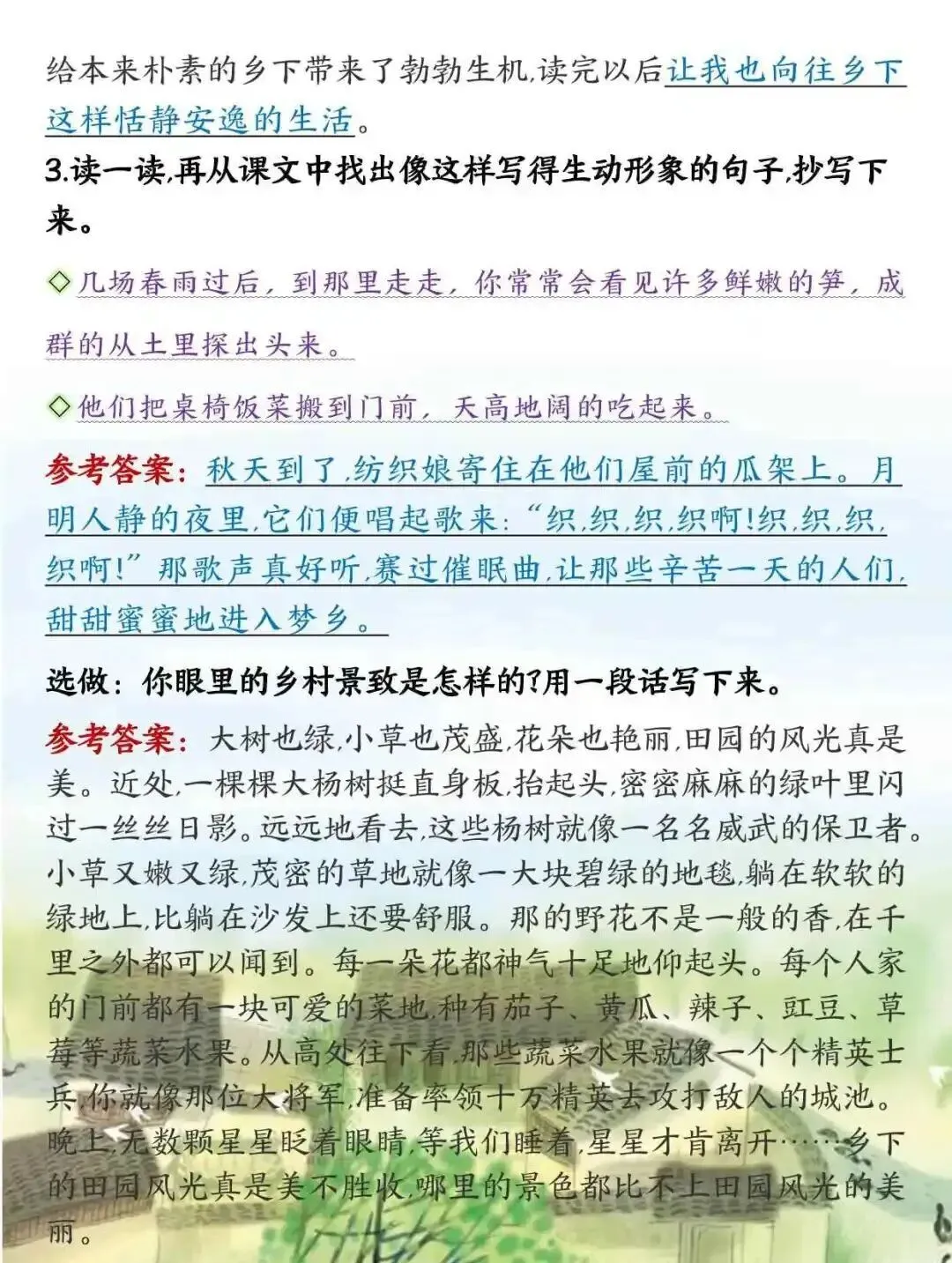 给本来朴素的乡下带来了勃勃生机,读完以后让我也向往乡下这样恬静安逸的生活。

3.读一读,再从课文中找出像这样写得生动形象的句子,抄写下来。

◇几场春雨过后,到那里走走,你常常会看见许多鲜嫩的笋,成群的从土里探出头来。

◇他们把桌椅饭菜搬到门前,天高地阔的吃起来。

参考答案:秋天到了,纺织娘寄住在他们屋前的瓜架上。月明人静的夜里,它们便唱起歌来:“织,织,织,织啊!织,织,织,织啊!”那歌声真好听,赛过催眠曲,让那些辛苦一天的人们,甜甜蜜蜜地进入梦乡。

选做:你眼里的乡村景致是怎样的?用一段话写下来。

参考答案:大树也绿,小草也茂盛,花朵也艳丽,田园的风光真是美。近处,一棵棵大杨树挺直身板,抬起头,密密麻麻的绿叶里闪过一丝丝日影。远远地看去,这些杨树就像一名名威武的保卫者。小草又嫩又绿,茂密的草地就像一大块碧绿的地毯,躺在软软的绿地上,比躺在沙发上还要舒服。那的野花不是一般的香,在千里之外都可以闻到。每一朵花都神气十足地仰起头。每个人家的门前都有一块可爱的菜地,种有茄子、黄瓜、辣子、豇豆、草莓等蔬菜水果。从高处往下看,那些蔬菜水果就像一个个精英士兵,你就像那位大将军,准备率领十万精英去攻打敌人的城池。晚上,无数颗星星眨着眼睛,等我们睡着,星星才肯离开……乡下的田园风光真是美不胜收,哪里的景色都比不上田园风光的美丽。